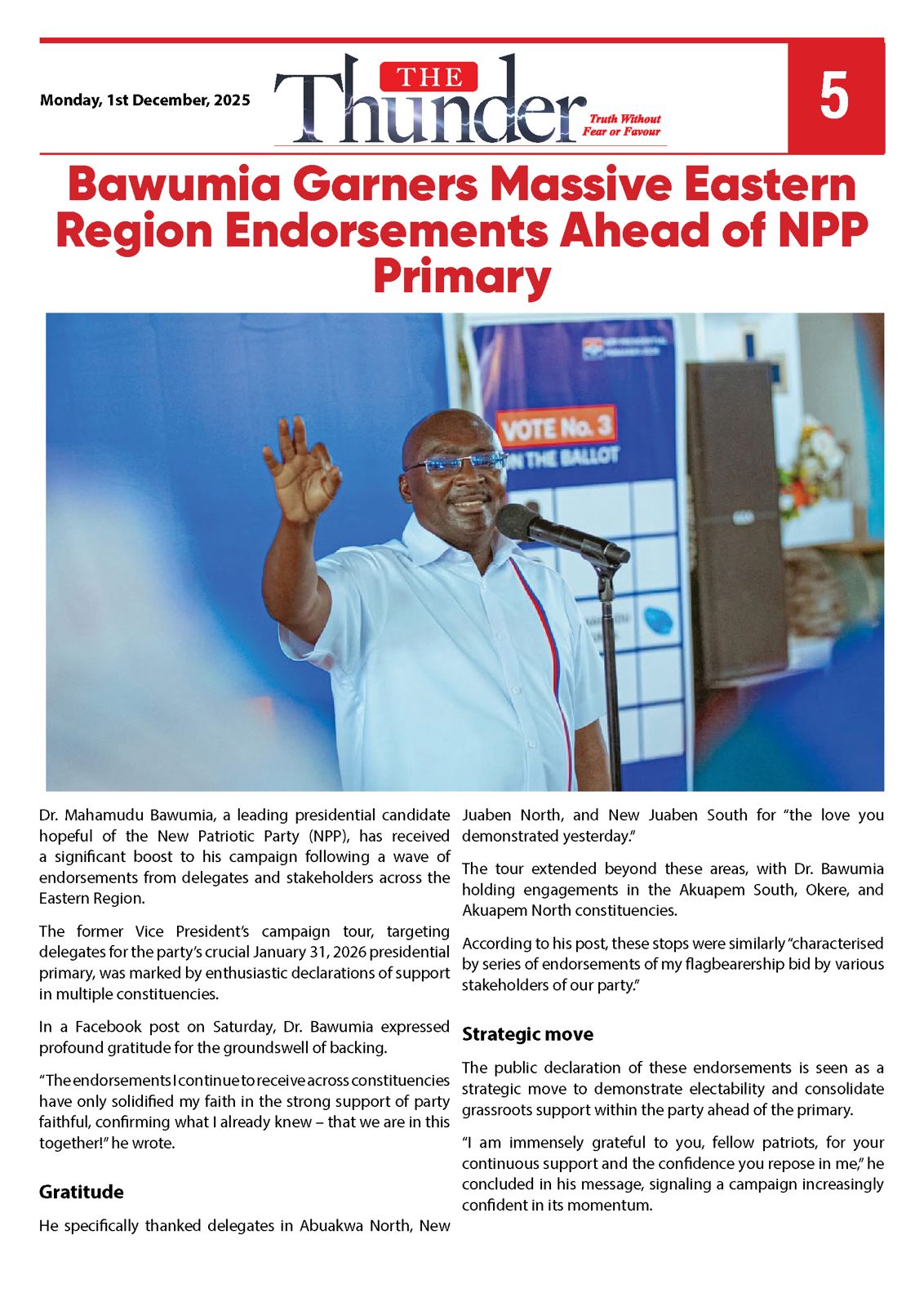 Monday, 1st December, 2025

THE Thunder

Truth Without Fear or Favour

5

Bawumia Garners Massive Eastern Region Endorsements Ahead of NPP Primary

VOTE No. 3 IN THE BALLOT

Dr. Mahamudu Bawumia, a leading presidential candidate hopeful of the New Patriotic Party (NPP), has received a significant boost to his campaign following a wave of endorsements from delegates and stakeholders across the Eastern Region.

The former Vice President's campaign tour, targeting delegates for the party's crucial January 31, 2026 presidential primary, was marked by enthusiastic declarations of support in multiple constituencies.

In a Facebook post on Saturday, Dr. Bawumia expressed profound gratitude for the groundswell of backing.

"The endorsements I continue to receive across constituencies have only solidified my faith in the strong support of party faithful, confirming what I already knew – that we are in this together!" he wrote.

Gratitude

He specifically thanked delegates in Abuakwa North, New Juaben North, and New Juaben South for "the love you demonstrated yesterday."

The tour extended beyond these areas, with Dr. Bawumia holding engagements in the Akuapem South, Okere, and Akuapem North constituencies.

According to his post, these stops were similarly "characterised by series of endorsements of my flagbearership bid by various stakeholders of our party."

Strategic move

The public declaration of these endorsements is seen as a strategic move to demonstrate electability and consolidate grassroots support within the party ahead of the primary.

"I am immensely grateful to you, fellow patriots, for your continuous support and the confidence you repose in me," he concluded in his message, signaling a campaign increasingly confident in its momentum.